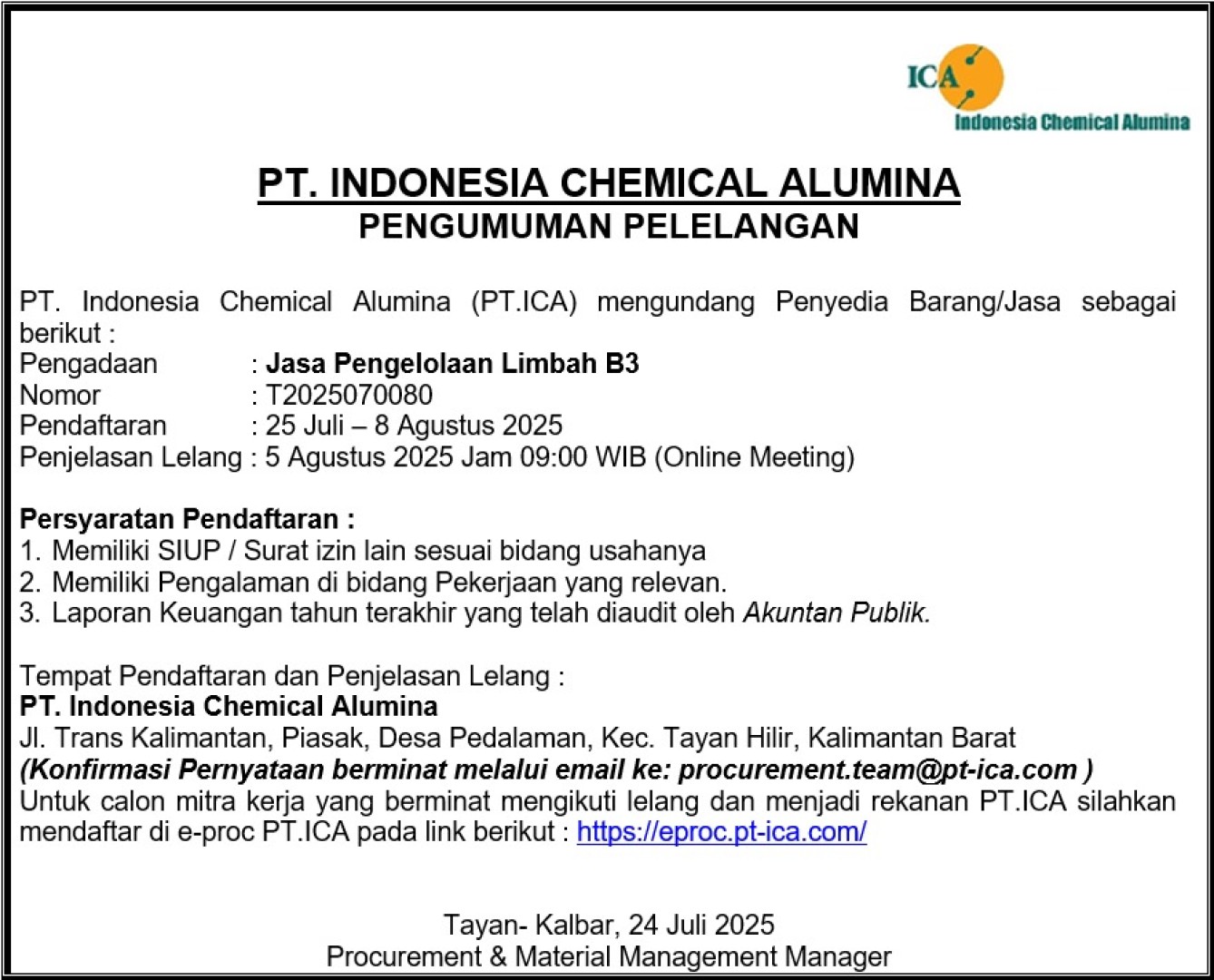 ICA
Indonesia Chemical Alumina

PT. INDONESIA CHEMICAL ALUMINA
PENGUMUMAN PELELANGAN

PT. Indonesia Chemical Alumina (PT.ICA) mengundang Penyedia Barang/Jasa sebagai berikut :
Pengadaan : Jasa Pengelolaan Limbah B3
Nomor : T2025070080
Pendaftaran : 25 Juli – 8 Agustus 2025
Penjelasan Lelang : 5 Agustus 2025 Jam 09:00 WIB (Online Meeting)

Persyaratan Pendaftaran :
1. Memiliki SIUP / Surat izin lain sesuai bidang usahanya
2. Memiliki Pengalaman di bidang Pekerjaan yang relevan.
3. Laporan Keuangan tahun terakhir yang telah diaudit oleh Akuntan Publik.

Tempat Pendaftaran dan Penjelasan Lelang :
PT. Indonesia Chemical Alumina
Jl. Trans Kalimantan, Piasak, Desa Pedalaman, Kec. Tayan Hilir, Kalimantan Barat
(Konfirmasi Pernyataan berminat melalui email ke: procurement.team@pt-ica.com )
Untuk calon mitra kerja yang berminat mengikuti lelang dan menjadi rekanan PT.ICA silahkan mendaftar di e-proc PT.ICA pada link berikut : https://eproc.pt-ica.com/

Tayan- Kalbar, 24 Juli 2025
Procurement & Material Management Manager